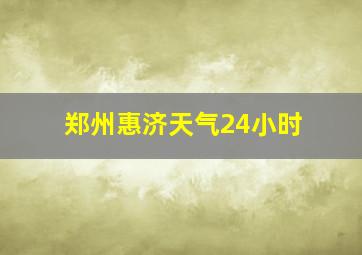 郑州惠济天气24小时